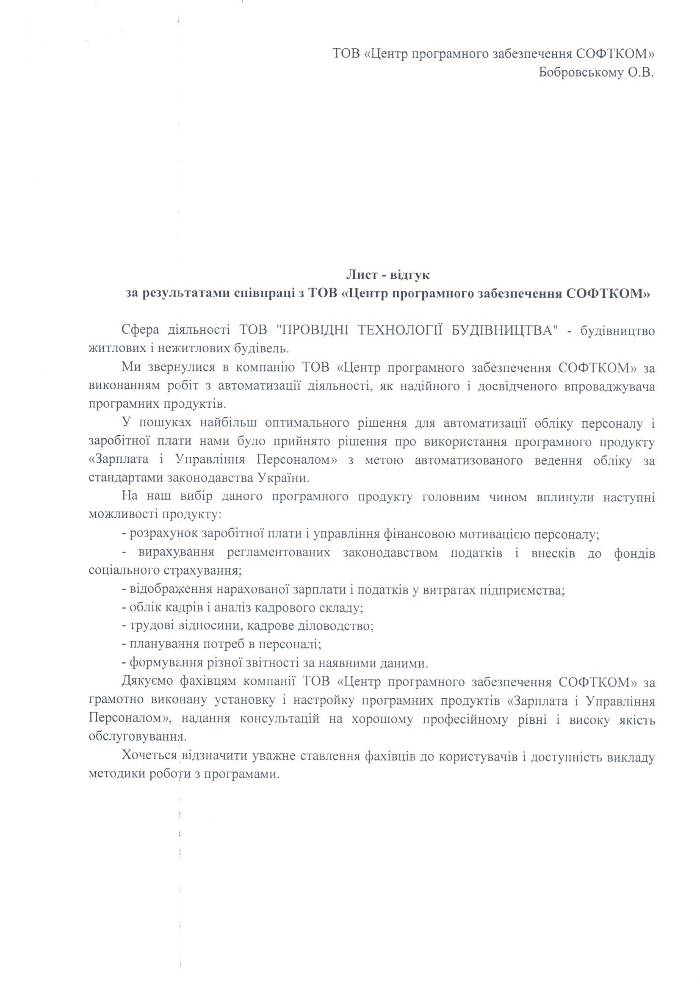 ТОВ «Центр програмного забезпечення СОФТКОМ»
Бобровському О.В.

Лист - відгук
за результатами співпраці з ТОВ «Центр програмного забезпечення СОФТКОМ»

Сфера діяльності ТОВ "ПРОВІДНІ ТЕХНОЛОГІЇ БУДІВНИЦТВА" - будівництво житлових і нежитлових будівель.

Ми звернулися в компанію ТОВ «Центр програмного забезпечення СОФТКОМ» за виконанням робіт з автоматизації діяльності, як надійного і досвідченого впроваджувача програмних продуктів.

У пошуках найбільш оптимального рішення для автоматизації обліку персоналу і заробітної плати нами було прийнято рішення про використання програмного продукту «Зарплата і Управління Персоналом» з метою автоматизованого ведення обліку за стандартами законодавства України.

На наш вибір даного програмного продукту головним чином вплинули наступні можливості продукту:

- розрахунок заробітної плати і управління фінансовою мотивацією персоналу;
- вирахування регламентованих законодавством податків і внесків до фондів соціального страхування;
- відображення нарахованої зарплати і податків у витратах підприємства;
- облік кадрів і аналіз кадрового складу;
- трудові відносини, кадрове діловодство;
- планування потреб в персоналі;
- формування різної звітності за наявними даними.

Дякуємо фахівцям компанії ТОВ «Центр програмного забезпечення СОФТКОМ» за грамотно виконану установку і настройку програмних продуктів «Зарплата і Управління Персоналом», надання консультацій на хорошому професійному рівні і високу якість обслуговування.

Хочеться відзначити уважне ставлення фахівців до користувачів і доступність викладу методики роботи з програмами.